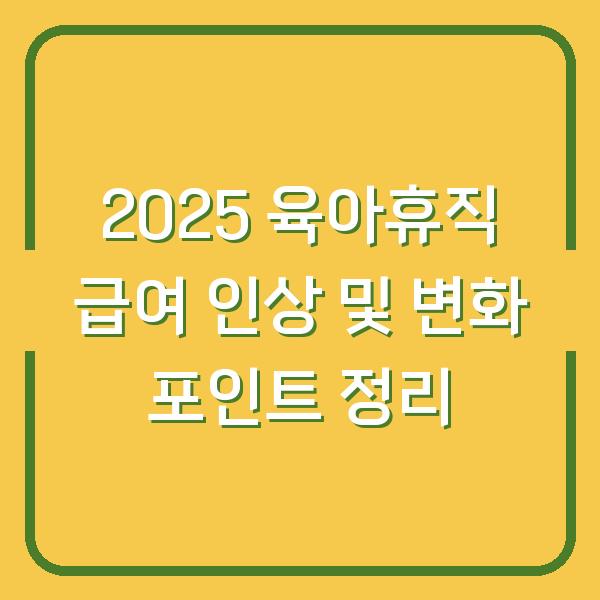 2025 육아휴직
급여 인상 및 변화
포인트 정리